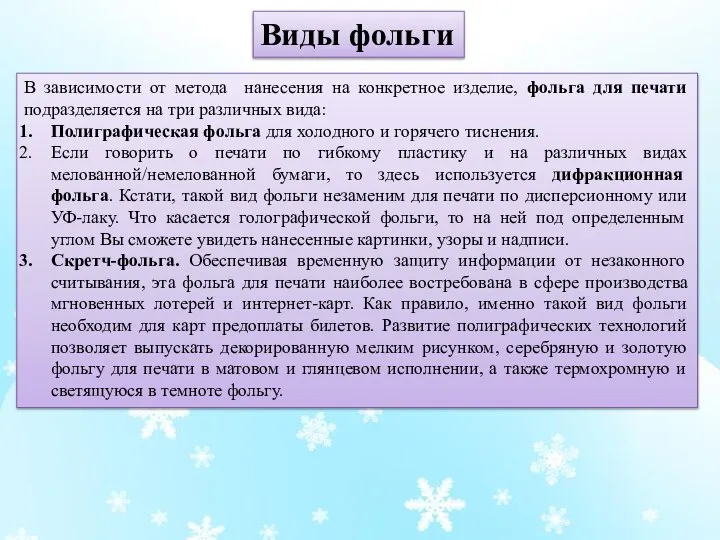 Виды фольги

В зависимости от метода нанесения на конкретное изделие, фольга для печати подразделяется на три различных вида:

1. Полиграфическая фольга для холодного и горячего тиснения.
2. Если говорить о печати по гибкому пластику и на различных видах мелованной/немелованной бумаги, то здесь используется дифракционная фольга. Кстати, такой вид фольги незаменим для печати по дисперсионному или УФ-лаку. Что касается голографической фольги, то на ней под определенным углом Вы сможете увидеть нанесенные картинки, узоры и надписи.
3. Скретч-фольга. Обеспечивая временную защиту информации от незаконного считывания, эта фольга для печати наиболее востребована в сфере производства мгновенных лотерей и интернет-карт. Как правило, именно такой вид фольги необходим для карт предоплаты билетов. Развитие полиграфических технологий позволяет выпускать декорированную мелким рисунком, серебряную и золотую фольгу для печати в матовом и глянцевом исполнении, а также термохромную и светящуюся в темноте фольгу.